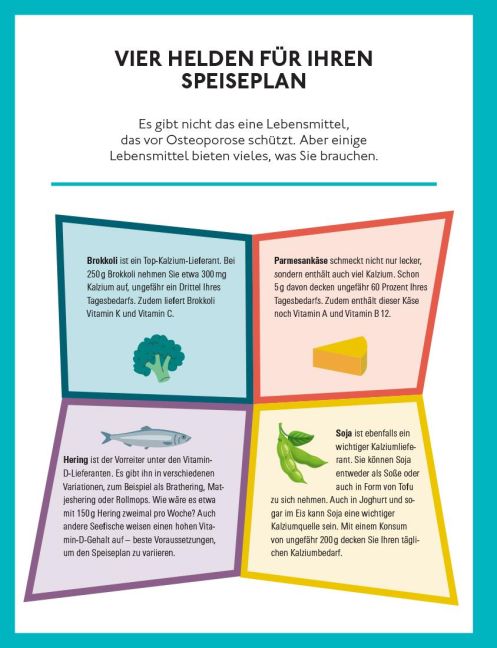 VIER HELDEN FÜR IHREN SPEISEPLAN

Es gibt nicht das eine Lebensmittel, das vor Osteoporose schützt. Aber einige Lebensmittel bieten vieles, was Sie brauchen.

Brokkoli ist ein Top-Kalzium-Lieferant. Bei 250 g Brokkoli nehmen Sie etwa 300 mg Kalzium auf, ungefähr ein Drittel Ihres Tagesbedarfs. Zudem liefert Brokkoli Vitamin K und Vitamin C.

Parmesankäse schmeckt nicht nur lecker, sondern enthält auch viel Kalzium. Schon 5 g davon decken ungefähr 60 Prozent Ihres Tagesbedarfs. Zudem enthält dieser Käse noch Vitamin A und Vitamin B 12.

Hering ist der Vorreiter unter den Vitamin-D-Lieferanten. Es gibt ihn in verschiedenen Variationen, zum Beispiel als Brathering, Matjeshering oder Rollmops. Wie wäre es etwa mit 150 g Hering zweimal pro Woche? Auch andere Seefische weisen einen hohen Vitamin-D-Gehalt auf – beste Voraussetzungen, um den Speiseplan zu variieren.

Soja ist ebenfalls ein wichtiger Kalziumlieferant. Sie können Soja entweder als Soße oder auch in Form von Tofu zu sich nehmen. Auch in Joghurt und sogar im Eis kann Soja eine wichtiger Kalziumquelle sein. Mit einem Konsum von ungefähr 200 g decken Sie Ihren täglichen Kalziumbedarf.